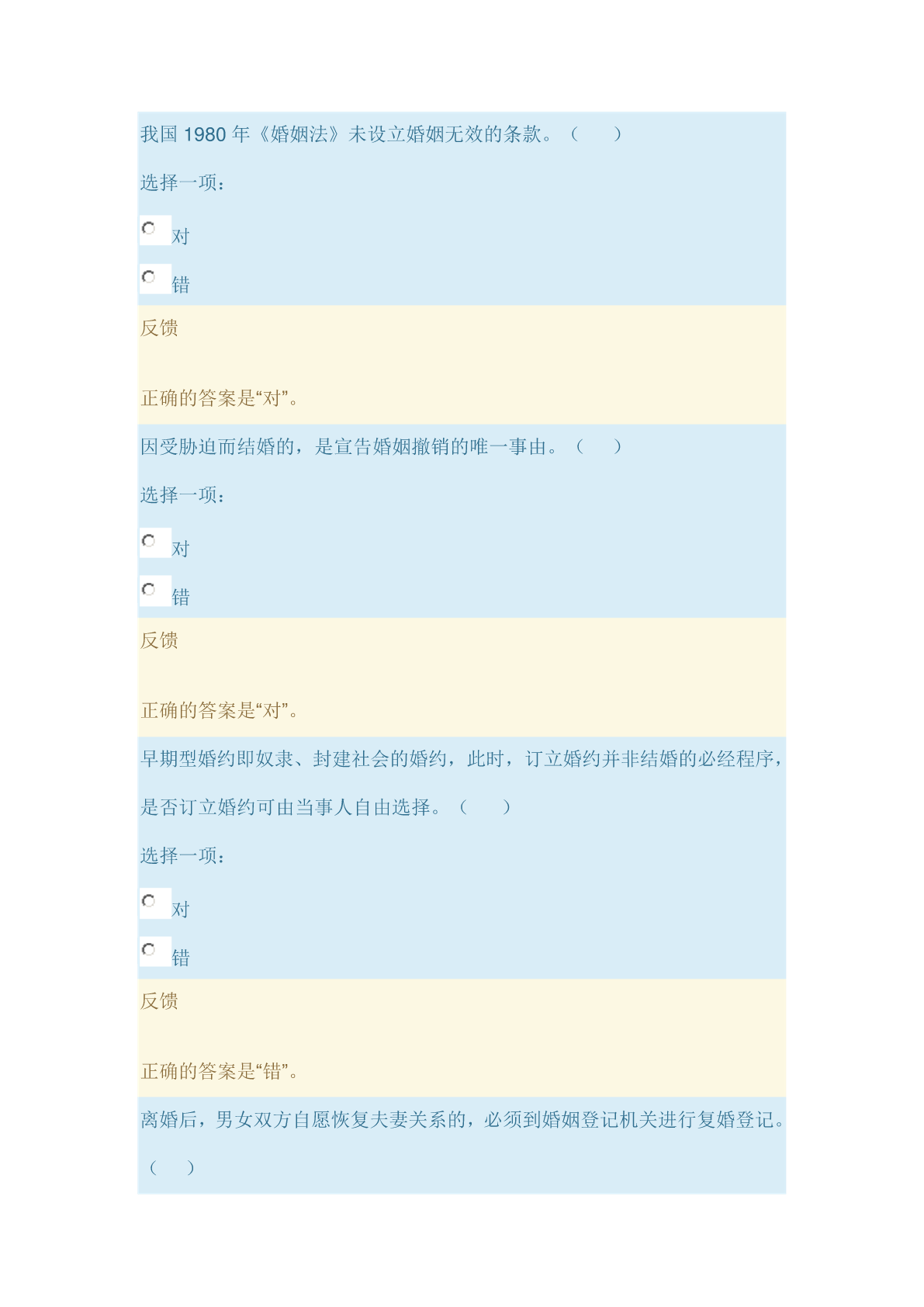 我国 1980 年《婚姻法》未设立婚姻无效的条款。（　　）

选择一项：

对

错

反馈

正确的答案是“对”。

因受胁迫而结婚的，是宣告婚姻撤销的唯一事由。（　　）

选择一项：

对

错

反馈

正确的答案是“对”。

早期型婚约即奴隶、封建社会的婚约，此时，订立婚约并非结婚的必经程序，是否订立婚约可由当事人自由选择。（　　）

选择一项：

对

错

反馈

正确的答案是“错”。

离婚后，男女双方自愿恢复夫妻关系的，必须到婚姻登记机关进行复婚登记。（　　）